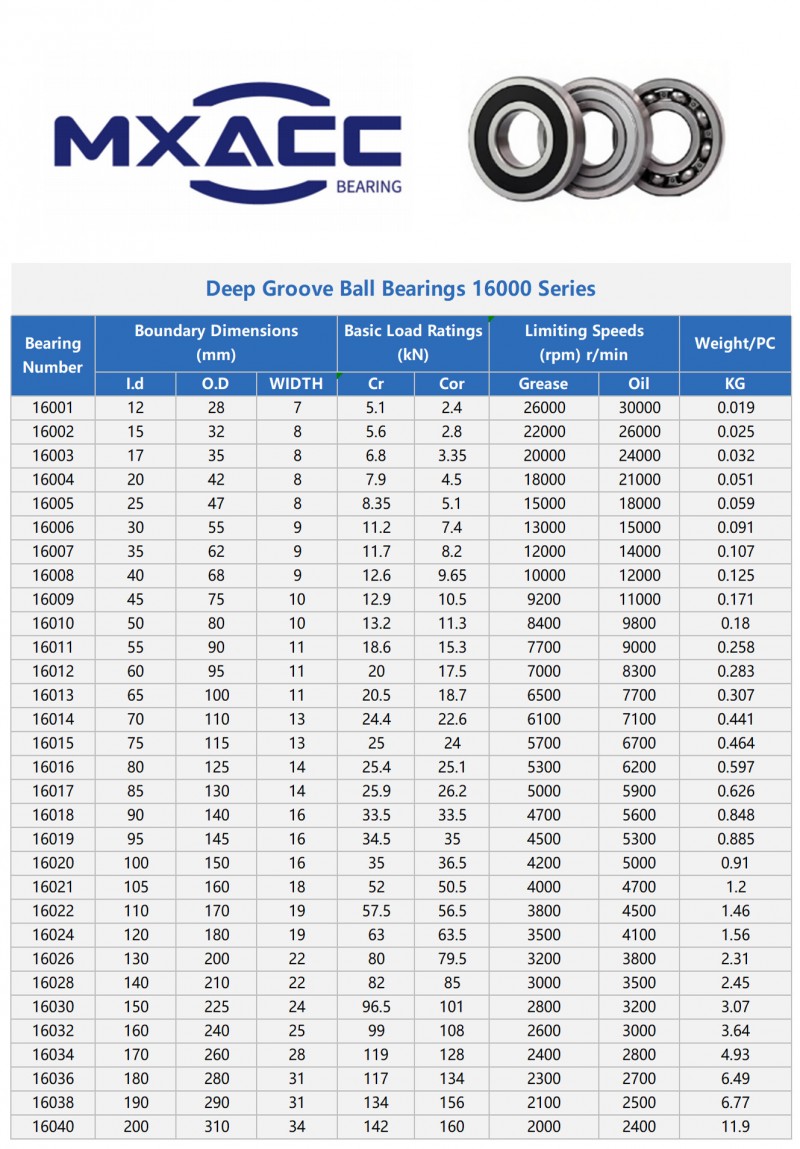 MXACC
BEARING

Deep Groove Ball Bearings 16000 Series

| Bearing Number | Boundary Dimensions (mm) | | | Basic Load Ratings (kN) | | Limiting Speeds (rpm) r/min | | Weight/PC |
|---|---|---|---|---|---|---|---|---|
| | I.d | O.D | WIDTH | Cr | Cor | Grease | Oil | KG |
| 16001 | 12 | 28 | 7 | 5.1 | 2.4 | 26000 | 30000 | 0.019 |
| 16002 | 15 | 32 | 8 | 5.6 | 2.8 | 22000 | 26000 | 0.025 |
| 16003 | 17 | 35 | 8 | 6.8 | 3.35 | 20000 | 24000 | 0.032 |
| 16004 | 20 | 42 | 8 | 7.9 | 4.5 | 18000 | 21000 | 0.051 |
| 16005 | 25 | 47 | 8 | 8.35 | 5.1 | 15000 | 18000 | 0.059 |
| 16006 | 30 | 55 | 9 | 11.2 | 7.4 | 13000 | 15000 | 0.091 |
| 16007 | 35 | 62 | 9 | 11.7 | 8.2 | 12000 | 14000 | 0.107 |
| 16008 | 40 | 68 | 9 | 12.6 | 9.65 | 10000 | 12000 | 0.125 |
| 16009 | 45 | 75 | 10 | 12.9 | 10.5 | 9200 | 11000 | 0.171 |
| 16010 | 50 | 80 | 10 | 13.2 | 11.3 | 8400 | 9800 | 0.18 |
| 16011 | 55 | 90 | 11 | 18.6 | 15.3 | 7700 | 9000 | 0.258 |
| 16012 | 60 | 95 | 11 | 20 | 17.5 | 7000 | 8300 | 0.283 |
| 16013 | 65 | 100 | 11 | 20.5 | 18.7 | 6500 | 7700 | 0.307 |
| 16014 | 70 | 110 | 13 | 24.4 | 22.6 | 6100 | 7100 | 0.441 |
| 16015 | 75 | 115 | 13 | 25 | 24 | 5700 | 6700 | 0.464 |
| 16016 | 80 | 125 | 14 | 25.4 | 25.1 | 5300 | 6200 | 0.597 |
| 16017 | 85 | 130 | 14 | 25.9 | 26.2 | 5000 | 5900 | 0.626 |
| 16018 | 90 | 140 | 16 | 33.5 | 33.5 | 4700 | 5600 | 0.848 |
| 16019 | 95 | 145 | 16 | 34.5 | 35 | 4500 | 5300 | 0.885 |
| 16020 | 100 | 150 | 16 | 35 | 36.5 | 4200 | 5000 | 0.91 |
| 16021 | 105 | 160 | 18 | 52 | 50.5 | 4000 | 4700 | 1.2 |
| 16022 | 110 | 170 | 19 | 57.5 | 56.5 | 3800 | 4500 | 1.46 |
| 16024 | 120 | 180 | 19 | 63 | 63.5 | 3500 | 4100 | 1.56 |
| 16026 | 130 | 200 | 22 | 80 | 79.5 | 3200 | 3800 | 2.31 |
| 16028 | 140 | 210 | 22 | 82 | 85 | 3000 | 3500 | 2.45 |
| 16030 | 150 | 225 | 24 | 96.5 | 101 | 2800 | 3200 | 3.07 |
| 16032 | 160 | 240 | 25 | 99 | 108 | 2600 | 3000 | 3.64 |
| 16034 | 170 | 260 | 28 | 119 | 128 | 2400 | 2800 | 4.93 |
| 16036 | 180 | 280 | 31 | 117 | 134 | 2300 | 2700 | 6.49 |
| 16038 | 190 | 290 | 31 | 134 | 156 | 2100 | 2500 | 6.77 |
| 16040 | 200 | 310 | 34 | 142 | 160 | 2000 | 2400 | 11.9 |